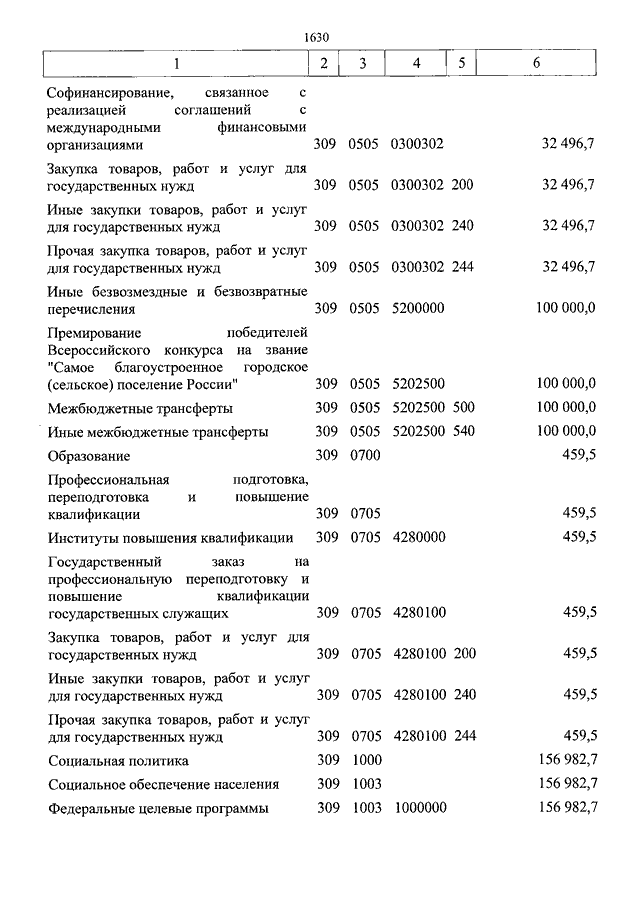 1630

| 1 | 2 | 3 | 4 | 5 | 6 |
|---|---|---|---|---|---|
| Софинансирование, связанное с реализацией соглашений с международными финансовыми организациями | 309 | 0505 | 0300302 | | 32 496,7 |
| Закупка товаров, работ и услуг для государственных нужд | 309 | 0505 | 0300302 | 200 | 32 496,7 |
| Иные закупки товаров, работ и услуг для государственных нужд | 309 | 0505 | 0300302 | 240 | 32 496,7 |
| Прочая закупка товаров, работ и услуг для государственных нужд | 309 | 0505 | 0300302 | 244 | 32 496,7 |
| Иные безвозмездные и безвозвратные перечисления | 309 | 0505 | 5200000 | | 100 000,0 |
| Премирование победителей Всероссийского конкурса на звание "Самое благоустроенное городское (сельское) поселение России" | 309 | 0505 | 5202500 | | 100 000,0 |
| Межбюджетные трансферты | 309 | 0505 | 5202500 | 500 | 100 000,0 |
| Иные межбюджетные трансферты | 309 | 0505 | 5202500 | 540 | 100 000,0 |
| Образование | 309 | 0700 | | | 459,5 |
| Профессиональная подготовка, переподготовка и повышение квалификации | 309 | 0705 | | | 459,5 |
| Институты повышения квалификации | 309 | 0705 | 4280000 | | 459,5 |
| Государственный заказ на профессиональную переподготовку и повышение квалификации государственных служащих | 309 | 0705 | 4280100 | | 459,5 |
| Закупка товаров, работ и услуг для государственных нужд | 309 | 0705 | 4280100 | 200 | 459,5 |
| Иные закупки товаров, работ и услуг для государственных нужд | 309 | 0705 | 4280100 | 240 | 459,5 |
| Прочая закупка товаров, работ и услуг для государственных нужд | 309 | 0705 | 4280100 | 244 | 459,5 |
| Социальная политика | 309 | 1000 | | | 156 982,7 |
| Социальное обеспечение населения | 309 | 1003 | | | 156 982,7 |
| Федеральные целевые программы | 309 | 1003 | 1000000 | | 156 982,7 |